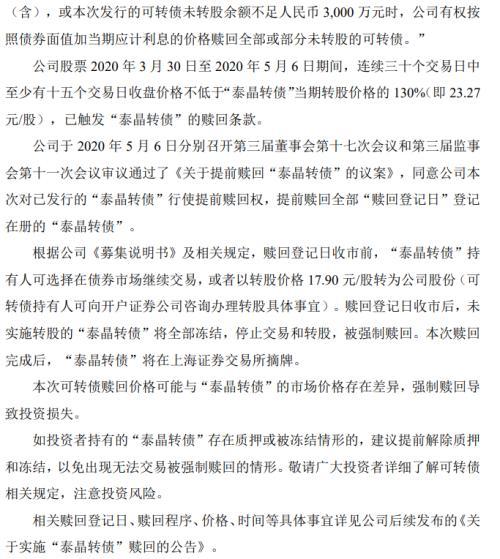 （含），或本次发行的可转债未转股余额不足人民币 3,000 万元时，公司有权按照债券面值加当期应计利息的价格赎回全部或部分未转股的可转债。”

公司股票 2020 年 3 月 30 日至 2020 年 5 月 6 日期间，连续三十个交易日中至少有十五个交易日收盘价格不低于“泰晶转债”当期转股价格的 130%（即 23.27 元/股），已触发“泰晶转债”的赎回条款。

公司于 2020 年 5 月 6 日分别召开第三届董事会第十七次会议和第三届监事会第十一次会议审议通过了《关于提前赎回“泰晶转债”的议案》，同意公司本次对已发行的“泰晶转债”行使提前赎回权，提前赎回全部“赎回登记日”登记在册的“泰晶转债”。

根据公司《募集说明书》及相关规定，赎回登记日收市前，“泰晶转债”持有人可选择在债券市场继续交易，或者以转股价格 17.90 元/股转为公司股份（可转债持有人可向开户证券公司咨询办理转股具体事宜）。赎回登记日收市后，未实施转股的“泰晶转债”将全部冻结，停止交易和转股，被强制赎回。本次赎回完成后，“泰晶转债”将在上海证券交易所摘牌。

本次可转债赎回价格可能与“泰晶转债”的市场价格存在差异，强制赎回导致投资损失。

如投资者持有的“泰晶转债”存在质押或被冻结情形的，建议提前解除质押和冻结，以免出现无法交易被强制赎回的情形。敬请广大投资者详细了解可转债相关规定，注意投资风险。

相关赎回登记日、赎回程序、价格、时间等具体事宜详见公司后续发布的《关于实施“泰晶转债”赎回的公告》。